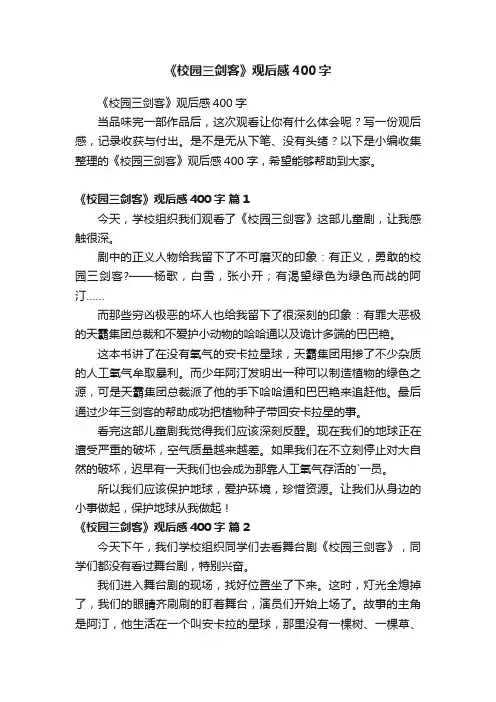 《校园三剑客》观后感400字

《校园三剑客》观后感400字

当品味完一部作品后，这次观看让你有什么体会呢？写一份观后感，记录收获与付出。是不是无从下笔、没有头绪？以下是小编收集整理的《校园三剑客》观后感400字，希望能够帮助到大家。

《校园三剑客》观后感400字 篇1

今天，学校组织我们观看了《校园三剑客》这部儿童剧，让我感触很深。

剧中的正义人物给我留下了不可磨灭的印象：有正义，勇敢的校园三剑客?——杨歌，白雪，张小开；有渴望绿色为绿色而战的阿汀……

而那些穷凶极恶的坏人也给我留下了很深刻的印象：有罪大恶极的天霸集团总裁和不爱护小动物的哈哈通以及诡计多端的巴巴艳。

这本书讲了在没有氧气的安卡拉星球，天霸集团用掺了不少杂质的人工氧气牟取暴利。而少年阿汀发明出一种可以制造植物的绿色之源，可是天霸集团总裁派了他的手下哈哈通和巴巴艳来追赶他。最后通过少年三剑客的帮助成功把植物种子带回安卡拉星的事。

看完这部儿童剧我觉得我们应该深刻反醒。现在我们的地球正在遭受严重的破坏，空气质量越来越差。如果我们在不立刻停止对大自然的破坏，迟早有一天我们也会成为那靠人工氧气存活的`一员。

所以我们应该保护地球，爱护环境，珍惜资源。让我们从身边的小事做起，保护地球从我做起！

《校园三剑客》观后感400字 篇2

今天下午，我们学校组织同学们去看舞台剧《校园三剑客》，同学们都没有看过舞台剧，特别兴奋。

我们进入舞台剧的现场，找好位置坐了下来。这时，灯光全熄掉了，我们的眼睛齐刷刷的盯着舞台，演员们开始上场了。故事的主角是阿汀，他生活在一个叫安卡拉的星球，那里没有一棵树、一棵草、